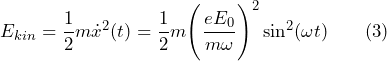 $E_{kin} = \frac{1}{2}m\dot{x}^2(t) = \frac{1}{2}m\left(\frac{eE_0}{m\omega}\right)^2 \sin^2(\omega t) \qquad (3)$